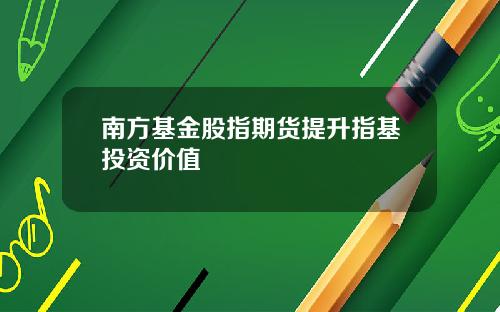 南方基金股指期货提升指基投资价值